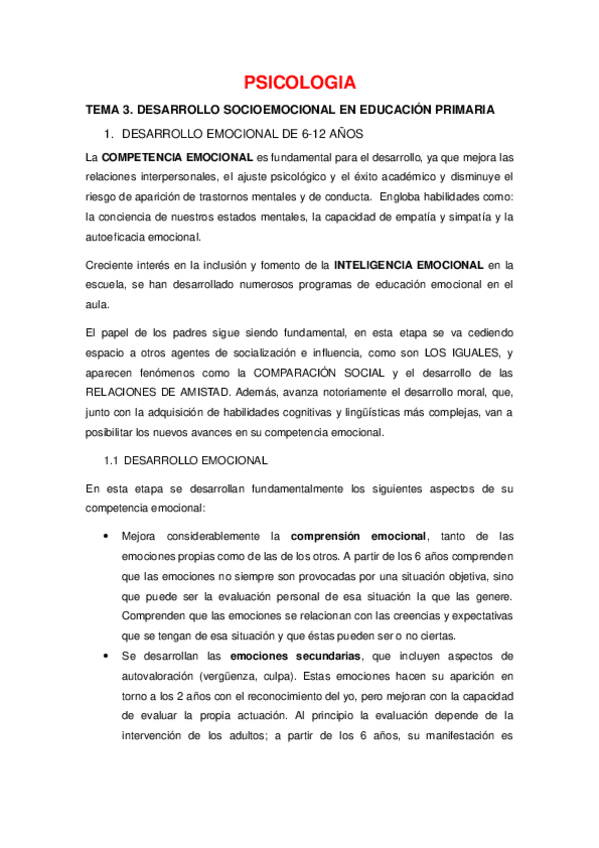 PSICOLOGIA

TEMA 3. DESARROLLO SOCIOEMOCIONAL EN EDUCACIÓN PRIMARIA

1. DESARROLLO EMOCIONAL DE 6-12 AÑOS

La COMPETENCIA EMOCIONAL es fundamental para el desarrollo, ya que mejora las relaciones interpersonales, el ajuste psicológico y el éxito académico y disminuye el riesgo de aparición de trastornos mentales y de conducta. Engloba habilidades como: la conciencia de nuestros estados mentales, la capacidad de empatía y simpatía y la autoeficacia emocional.

Creciente interés en la inclusión y fomento de la INTELIGENCIA EMOCIONAL en la escuela, se han desarrollado numerosos programas de educación emocional en el aula.

El papel de los padres sigue siendo fundamental, en esta etapa se va cediendo espacio a otros agentes de socialización e influencia, como son LOS IGUALES, y aparecen fenómenos como la COMPARACIÓN SOCIAL y el desarrollo de las RELACIONES DE AMISTAD. Además, avanza notoriamente el desarrollo moral, que, junto con la adquisición de habilidades cognitivas y lingüísticas más complejas, van a posibilitar los nuevos avances en su competencia emocional.

1.1 DESARROLLO EMOCIONAL

En esta etapa se desarrollan fundamentalmente los siguientes aspectos de su competencia emocional:

• Mejora considerablemente la comprensión emocional, tanto de las emociones propias como de las de los otros. A partir de los 6 años comprenden que las emociones no siempre son provocadas por una situación objetiva, sino que puede ser la evaluación personal de esa situación la que las genere. Comprenden que las emociones se relacionan con las creencias y expectativas que se tengan de esa situación y que éstas pueden ser o no ciertas.

• Se desarrollan las emociones secundarias, que incluyen aspectos de autovaloración (vergüenza, culpa). Estas emociones hacen su aparición en torno a los 2 años con el reconocimiento del yo, pero mejoran con la capacidad de evaluar la propia actuación. Al principio la evaluación depende de la intervención de los adultos; a partir de los 6 años, su manifestación es